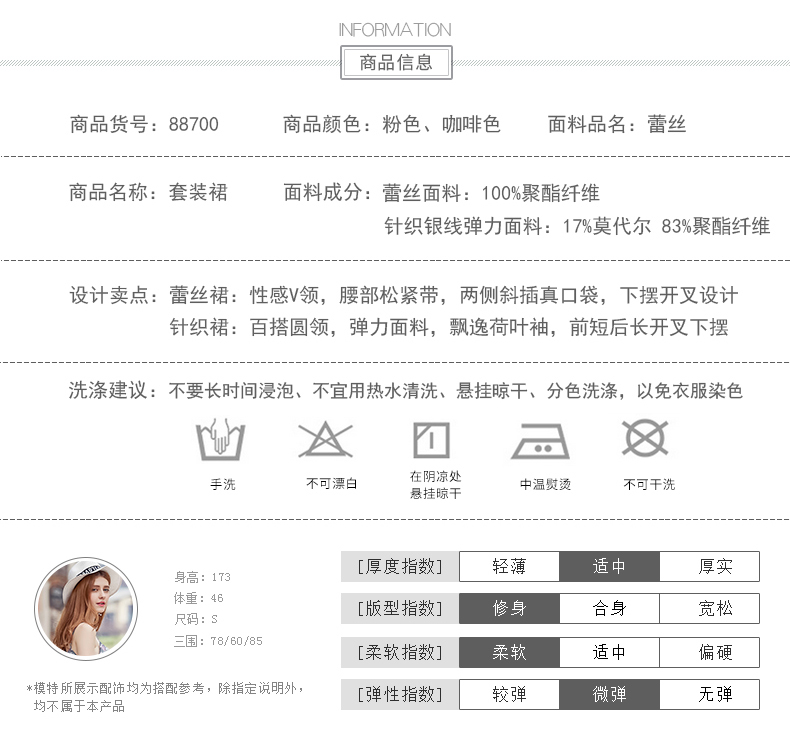 INFORMATION
商品信息

商品货号：88700　　商品颜色：粉色、咖啡色　　面料品名：蕾丝

商品名称：套装裙　　面料成分：蕾丝面料：100%聚酯纤维
针织银线弹力面料：17%莫代尔 83%聚酯纤维

设计卖点：蕾丝裙：性感V领，腰部松紧带，两侧斜插真口袋，下摆开叉设计
针织裙：百搭圆领，弹力面料，飘逸荷叶袖，前短后长开叉下摆

洗涤建议：不要长时间浸泡、不宜用热水清洗、悬挂晾干、分色洗涤，以免衣服染色

手洗　不可漂白　在阴凉处悬挂晾干　中温熨烫　不可干洗

身高：173
体重：46
尺码：S
三围：78/60/85

*模特所展示配饰均为搭配参考，除指定说明外，均不属于本产品

| [厚度指数] | 轻薄 | 适中 | 厚实 |
|---|---|---|---|
| [版型指数] | 修身 | 合身 | 宽松 |
| [柔软指数] | 柔软 | 适中 | 偏硬 |
| [弹性指数] | 较弹 | 微弹 | 无弹 |